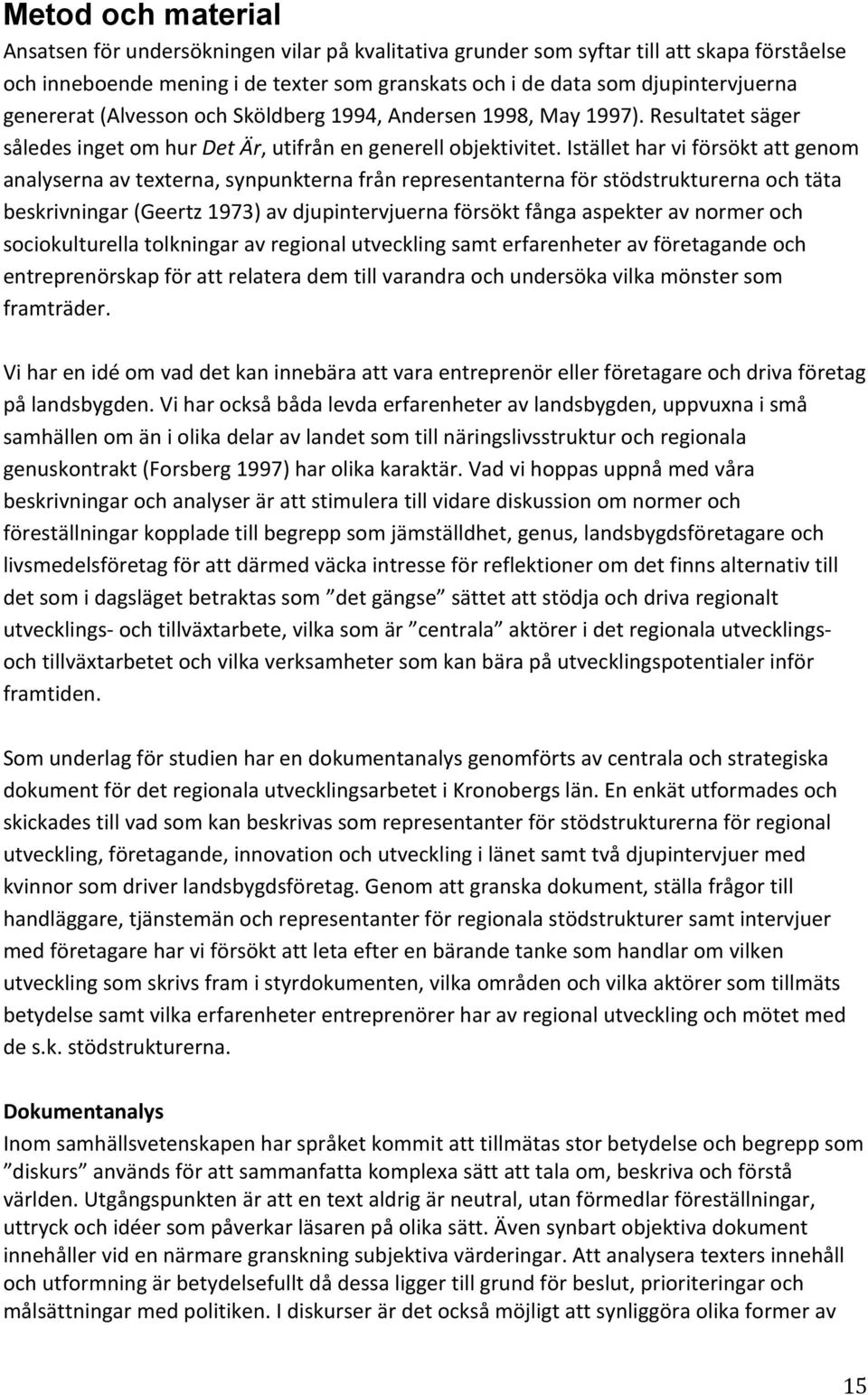 Metod och material

Ansatsen för undersökningen vilar på kvalitativa grunder som syftar till att skapa förståelse och inneboende mening i de texter som granskats och i de data som djupintervjuerna genererat (Alvesson och Sköldberg 1994, Andersen 1998, May 1997). Resultatet säger således inget om hur Det Är, utifrån en generell objektivitet. Istället har vi försökt att genom analyserna av texterna, synpunkterna från representanterna för stödstrukturerna och täta beskrivningar (Geertz 1973) av djupintervjuerna försökt fånga aspekter av normer och sociokulturella tolkningar av regional utveckling samt erfarenheter av företagande och entreprenörskap för att relatera dem till varandra och undersöka vilka mönster som framträder.

Vi har en idé om vad det kan innebära att vara entreprenör eller företagare och driva företag på landsbygden. Vi har också båda levda erfarenheter av landsbygden, uppvuxna i små samhällen om än i olika delar av landet som till näringslivsstruktur och regionala genuskontrakt (Forsberg 1997) har olika karaktär. Vad vi hoppas uppnå med våra beskrivningar och analyser är att stimulera till vidare diskussion om normer och föreställningar kopplade till begrepp som jämställdhet, genus, landsbygdsföretagare och livsmedelsföretag för att därmed väcka intresse för reflektioner om det finns alternativ till det som i dagsläget betraktas som ”det gängse” sättet att stödja och driva regionalt utvecklings- och tillväxtarbete, vilka som är ”centrala” aktörer i det regionala utvecklings- och tillväxtarbetet och vilka verksamheter som kan bära på utvecklingspotentialer inför framtiden.

Som underlag för studien har en dokumentanalys genomförts av centrala och strategiska dokument för det regionala utvecklingsarbetet i Kronobergs län. En enkät utformades och skickades till vad som kan beskrivas som representanter för stödstrukturerna för regional utveckling, företagande, innovation och utveckling i länet samt två djupintervjuer med kvinnor som driver landsbygdsföretag. Genom att granska dokument, ställa frågor till handläggare, tjänstemän och representanter för regionala stödstrukturer samt intervjuer med företagare har vi försökt att leta efter en bärande tanke som handlar om vilken utveckling som skrivs fram i styrdokumenten, vilka områden och vilka aktörer som tillmäts betydelse samt vilka erfarenheter entreprenörer har av regional utveckling och mötet med de s.k. stödstrukturerna.

Dokumentanalys

Inom samhällsvetenskapen har språket kommit att tillmätas stor betydelse och begrepp som ”diskurs” används för att sammanfatta komplexa sätt att tala om, beskriva och förstå världen. Utgångspunkten är att en text aldrig är neutral, utan förmedlar föreställningar, uttryck och idéer som påverkar läsaren på olika sätt. Även synbart objektiva dokument innehåller vid en närmare granskning subjektiva värderingar. Att analysera texters innehåll och utformning är betydelsefullt då dessa ligger till grund för beslut, prioriteringar och målsättningar med politiken. I diskurser är det också möjligt att synliggöra olika former av

15